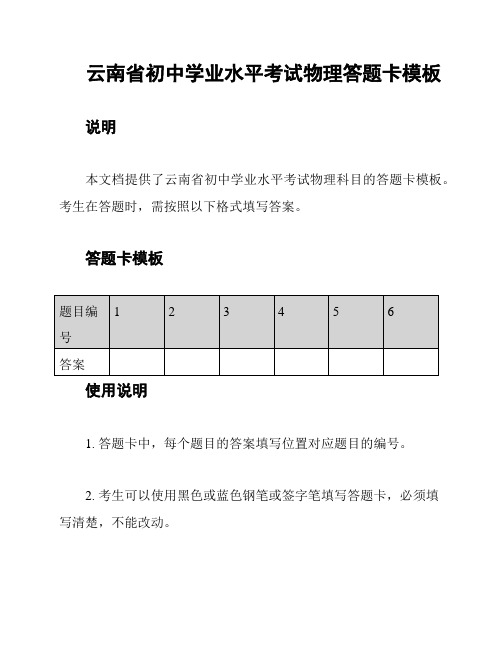 云南省初中学业水平考试物理答题卡模板

说明

本文档提供了云南省初中学业水平考试物理科目的答题卡模板。考生在答题时，需按照以下格式填写答案。

答题卡模板

| 题目编号 | 1 | 2 | 3 | 4 | 5 | 6 |
|---|---|---|---|---|---|---|
| 答案 | | | | | | |

使用说明

1. 答题卡中，每个题目的答案填写位置对应题目的编号。

2. 考生可以使用黑色或蓝色钢笔或签字笔填写答题卡，必须填写清楚，不能改动。